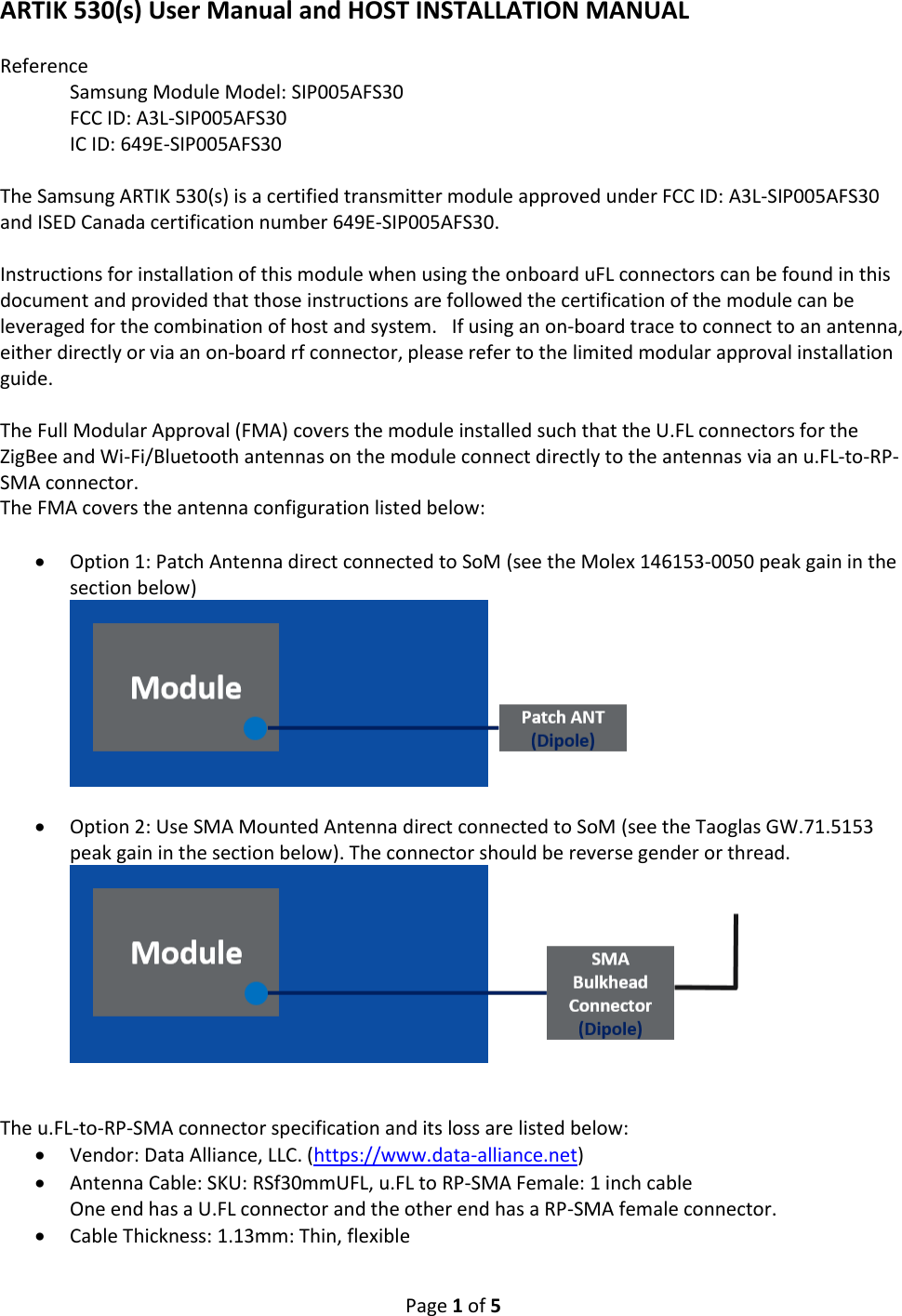 ARTIK 530(s) User Manual and HOST INSTALLATION MANUAL

Reference
Samsung Module Model: SIP005AFS30
FCC ID: A3L-SIP005AFS30
IC ID: 649E-SIP005AFS30

The Samsung ARTIK 530(s) is a certified transmitter module approved under FCC ID: A3L-SIP005AFS30 and ISED Canada certification number 649E-SIP005AFS30.

Instructions for installation of this module when using the onboard uFL connectors can be found in this document and provided that those instructions are followed the certification of the module can be leveraged for the combination of host and system. If using an on-board trace to connect to an antenna, either directly or via an on-board rf connector, please refer to the limited modular approval installation guide.

The Full Modular Approval (FMA) covers the module installed such that the U.FL connectors for the ZigBee and Wi-Fi/Bluetooth antennas on the module connect directly to the antennas via an u.FL-to-RP-SMA connector.
The FMA covers the antenna configuration listed below:

• Option 1: Patch Antenna direct connected to SoM (see the Molex 146153-0050 peak gain in the section below)

Module
Patch ANT
(Dipole)

• Option 2: Use SMA Mounted Antenna direct connected to SoM (see the Taoglas GW.71.5153 peak gain in the section below). The connector should be reverse gender or thread.

Module
SMA
Bulkhead
Connector
(Dipole)

The u.FL-to-RP-SMA connector specification and its loss are listed below:
• Vendor: Data Alliance, LLC. (https://www.data-alliance.net)
• Antenna Cable: SKU: RSf30mmUFL, u.FL to RP-SMA Female: 1 inch cable
One end has a U.FL connector and the other end has a RP-SMA female connector.
• Cable Thickness: 1.13mm: Thin, flexible

Page 1 of 5